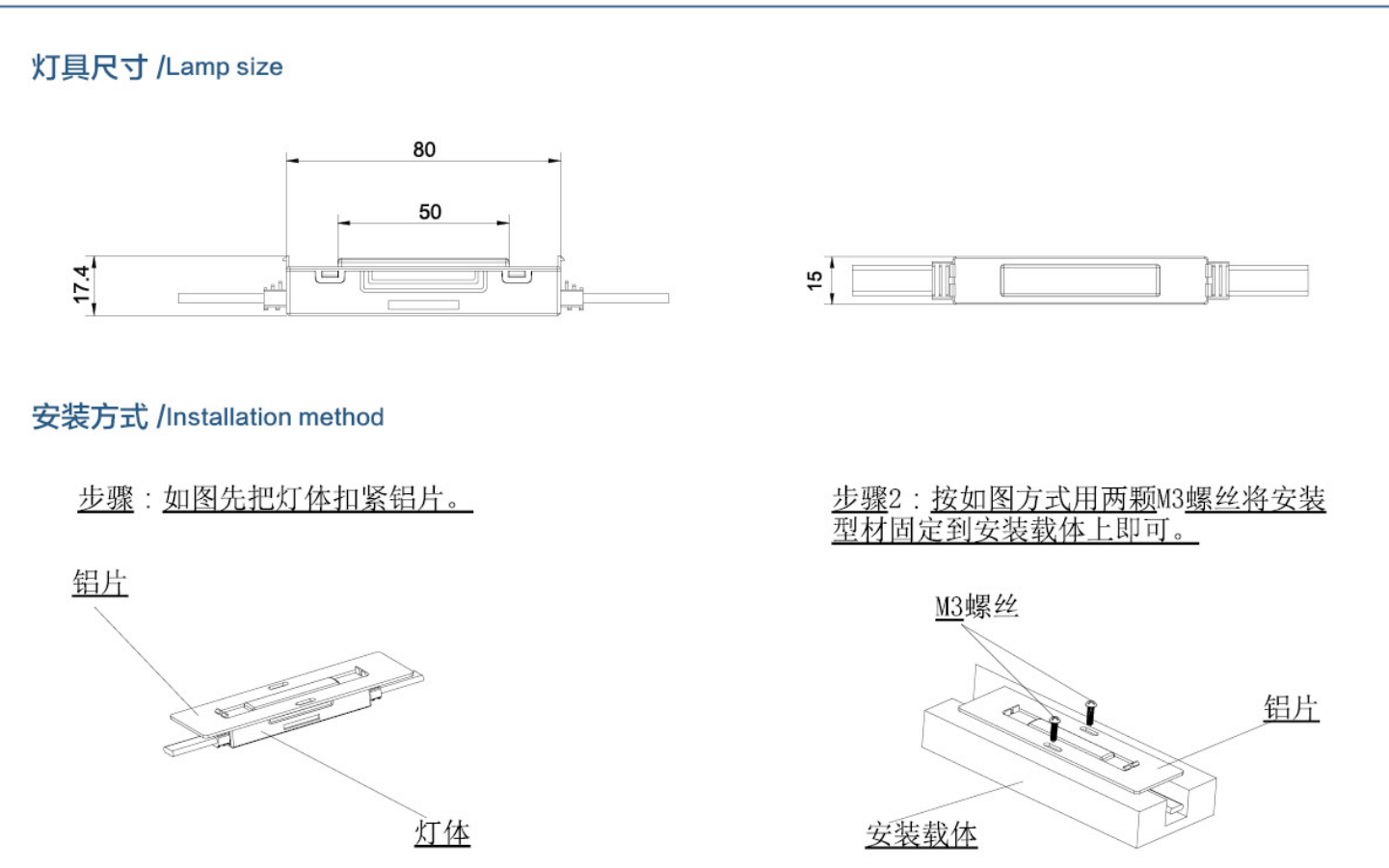 灯具尺寸 /Lamp size

80

50

17.4

15

安装方式 /Installation method

步骤：如图先把灯体扣紧铝片。

铝片

灯体

步骤2：按如图方式用两颗M3螺丝将安装型材固定到安装载体上即可。

M3螺丝

铝片

安装载体